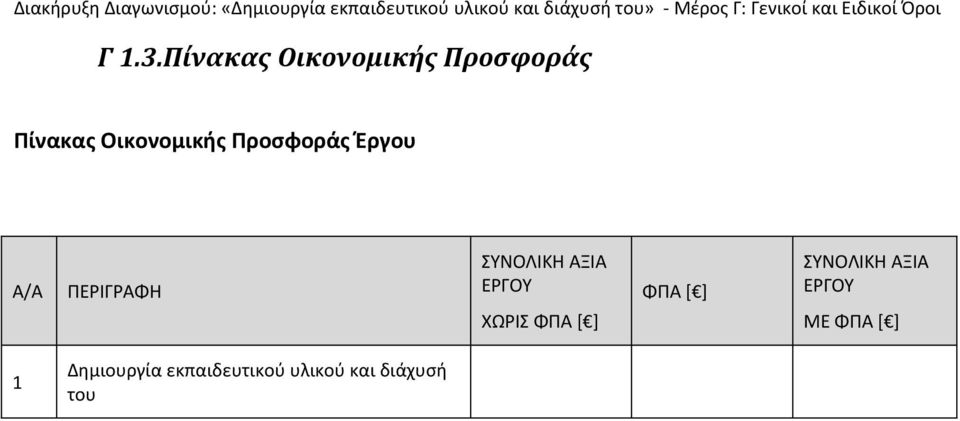 Διακήρυξη Διαγωνισμού: «Δημιουργία εκπαιδευτικού υλικού και διάχυσή του» - Μέρος Γ: Γενικοί και Ειδικοί Όροι

Γ 1.3.Πίνακας Οικονομικής Προσφοράς

Πίνακας Οικονομικής Προσφοράς Έργου

| Α/Α | ΠΕΡΙΓΡΑΦΗ | ΣΥΝΟΛΙΚΗ ΑΞΙΑ ΕΡΓΟΥ ΧΩΡΙΣ ΦΠΑ [€] | ΦΠΑ [€] | ΣΥΝΟΛΙΚΗ ΑΞΙΑ ΕΡΓΟΥ ΜΕ ΦΠΑ [€] |
|---|---|---|---|---|
| 1 | Δημιουργία εκπαιδευτικού υλικού και διάχυσή του | | | |